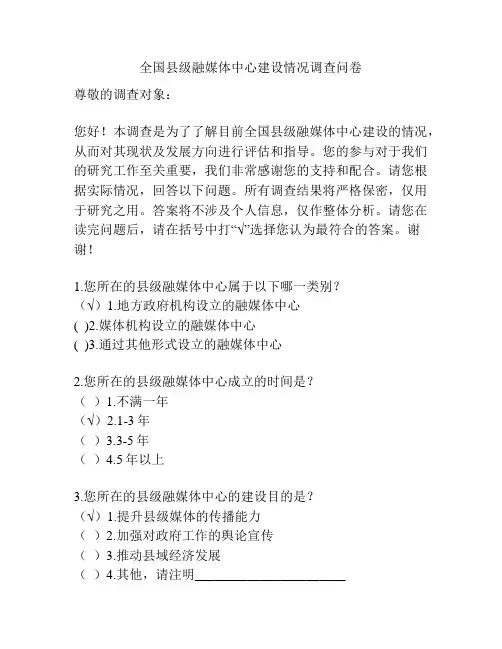 全国县级融媒体中心建设情况调查问卷

尊敬的调查对象：

您好！本调查是为了了解目前全国县级融媒体中心建设的情况，从而对其现状及发展方向进行评估和指导。您的参与对于我们的研究工作至关重要，我们非常感谢您的支持和配合。请您根据实际情况，回答以下问题。所有调查结果将严格保密，仅用于研究之用。答案将不涉及个人信息，仅作整体分析。请您在读完问题后，请在括号中打“√”选择您认为最符合的答案。谢谢！

1.您所在的县级融媒体中心属于以下哪一类别？
（√）1.地方政府机构设立的融媒体中心
( )2.媒体机构设立的融媒体中心
( )3.通过其他形式设立的融媒体中心

2.您所在的县级融媒体中心成立的时间是？
（ ）1.不满一年
（√）2.1-3 年
（ ）3.3-5 年
（ ）4.5 年以上

3.您所在的县级融媒体中心的建设目的是？
（√）1.提升县级媒体的传播能力
（ ）2.加强对政府工作的舆论宣传
（ ）3.推动县域经济发展
（ ）4.其他，请注明________________________